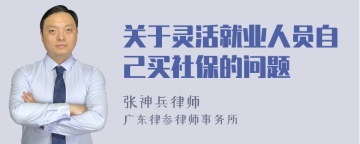 关于灵活就业人员自己买社保的问题

张神兵律师
广东律参律师事务所